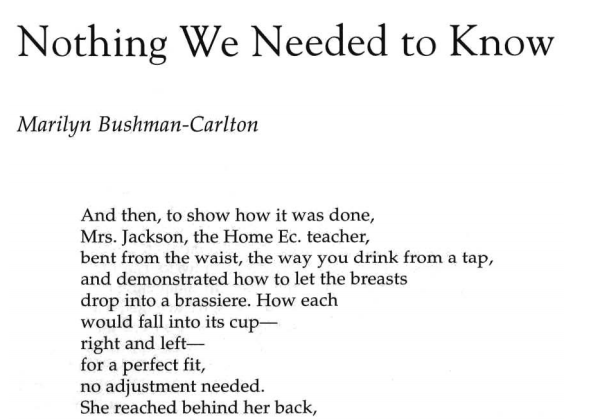 Nothing We Needed to Know

Marilyn Bushman-Carlton

And then, to show how it was done,
Mrs. Jackson, the Home Ec. teacher,
bent from the waist, the way you drink from a tap,
and demonstrated how to let the breasts
drop into a brassiere. How each
would fall into its cup—
right and left—
for a perfect fit,
no adjustment needed.
She reached behind her back,